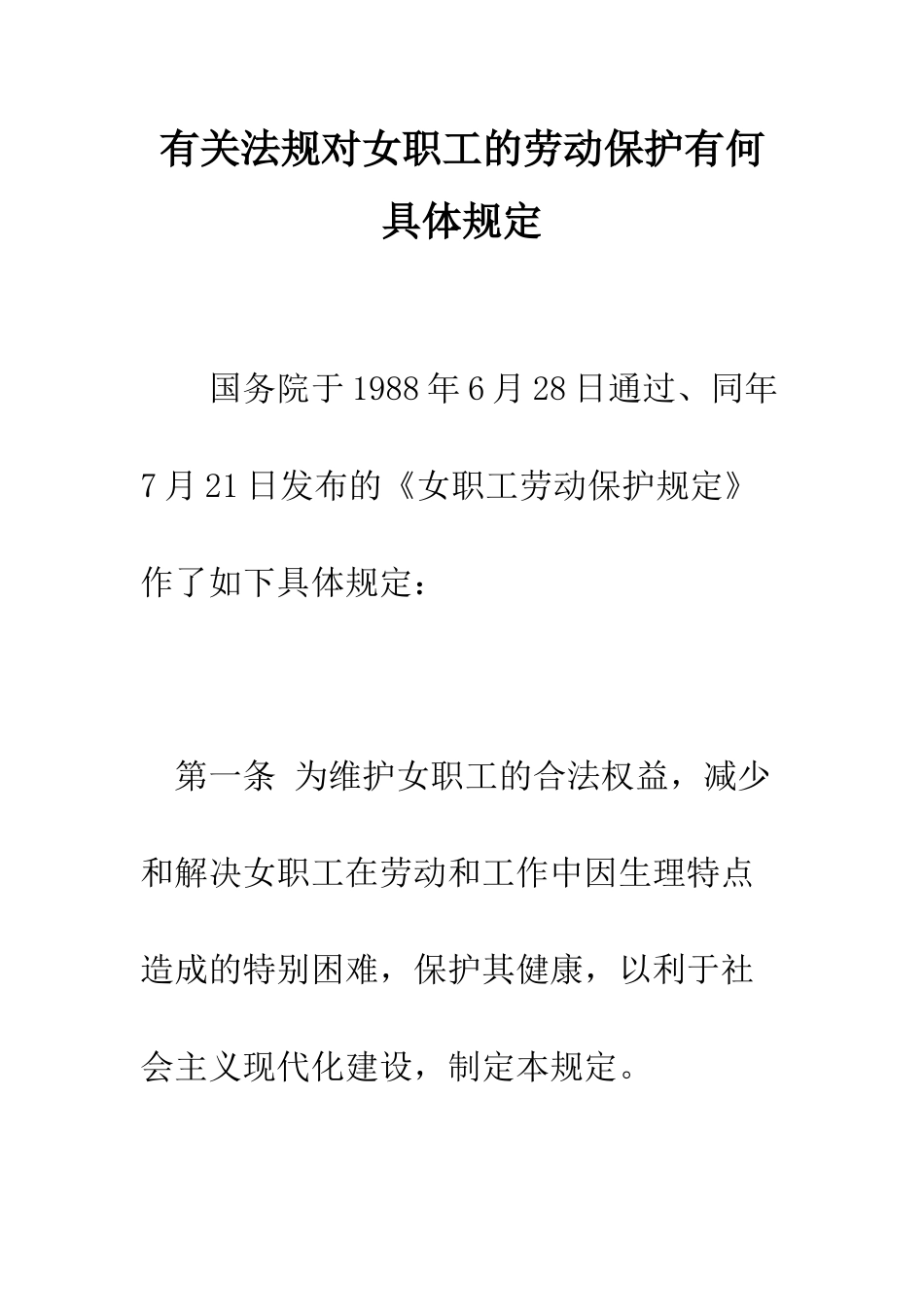 有关法规对女职工的劳动保护有何具体规定

国务院于1988年6月28日通过、同年7月21日发布的《女职工劳动保护规定》作了如下具体规定：

第一条 为维护女职工的合法权益，减少和解决女职工在劳动和工作中因生理特点造成的特别困难，保护其健康，以利于社会主义现代化建设，制定本规定。